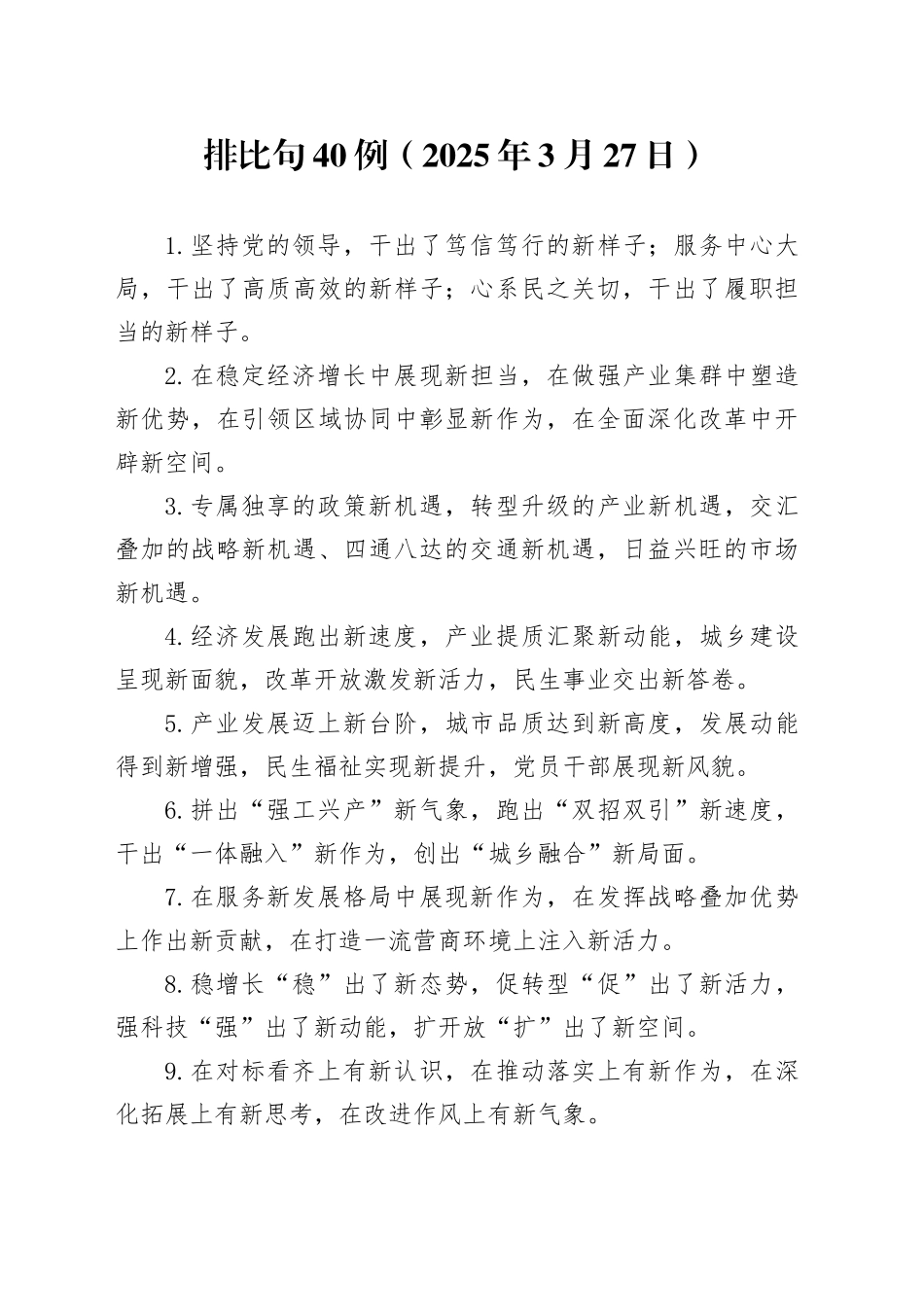 排比句40例（2025年3月27日）

1.坚持党的领导，干出了笃信笃行的新样子；服务中心大局，干出了高质高效的新样子；心系民之关切，干出了履职担当的新样子。

2.在稳定经济增长中展现新担当，在做强产业集群中塑造新优势，在引领区域协同中彰显新作为，在全面深化改革中开辟新空间。

3.专属独享的政策新机遇，转型升级的产业新机遇，交汇叠加的战略新机遇、四通八达的交通新机遇，日益兴旺的市场新机遇。

4.经济发展跑出新速度，产业提质汇聚新动能，城乡建设呈现新面貌，改革开放激发新活力，民生事业交出新答卷。

5.产业发展迈上新台阶，城市品质达到新高度，发展动能得到新增强，民生福祉实现新提升，党员干部展现新风貌。

6.拼出“强工兴产”新气象，跑出“双招双引”新速度，干出“一体融入”新作为，创出“城乡融合”新局面。

7.在服务新发展格局中展现新作为，在发挥战略叠加优势上作出新贡献，在打造一流营商环境上注入新活力。

8.稳增长“稳”出了新态势，促转型“促”出了新活力，强科技“强”出了新动能，扩开放“扩”出了新空间。

9.在对标看齐上有新认识，在推动落实上有新作为，在深化拓展上有新思考，在改进作风上有新气象。